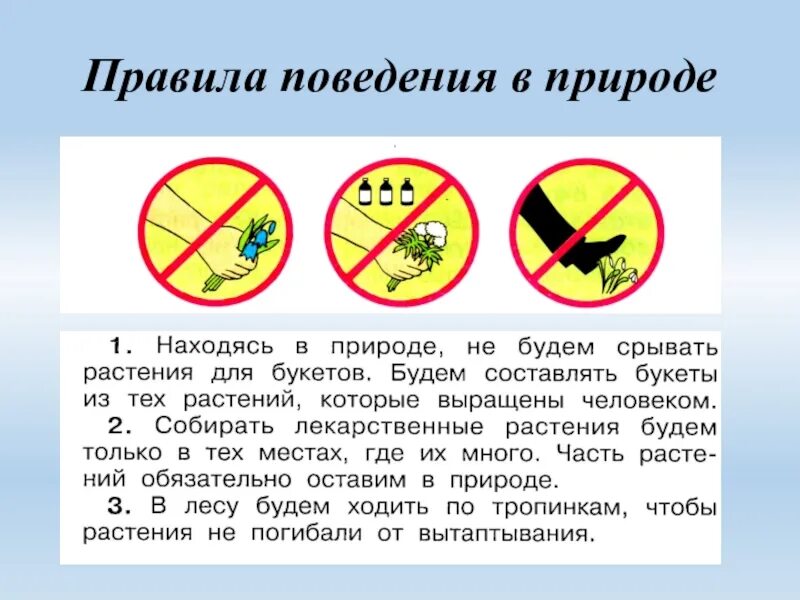 Правила поведения в природе

1. Находясь в природе, не будем срывать растения для букетов. Будем составлять букеты из тех растений, которые выращены человеком.

2. Собирать лекарственные растения будем только в тех местах, где их много. Часть растений обязательно оставим в природе.

3. В лесу будем ходить по тропинкам, чтобы растения не погибали от вытаптывания.